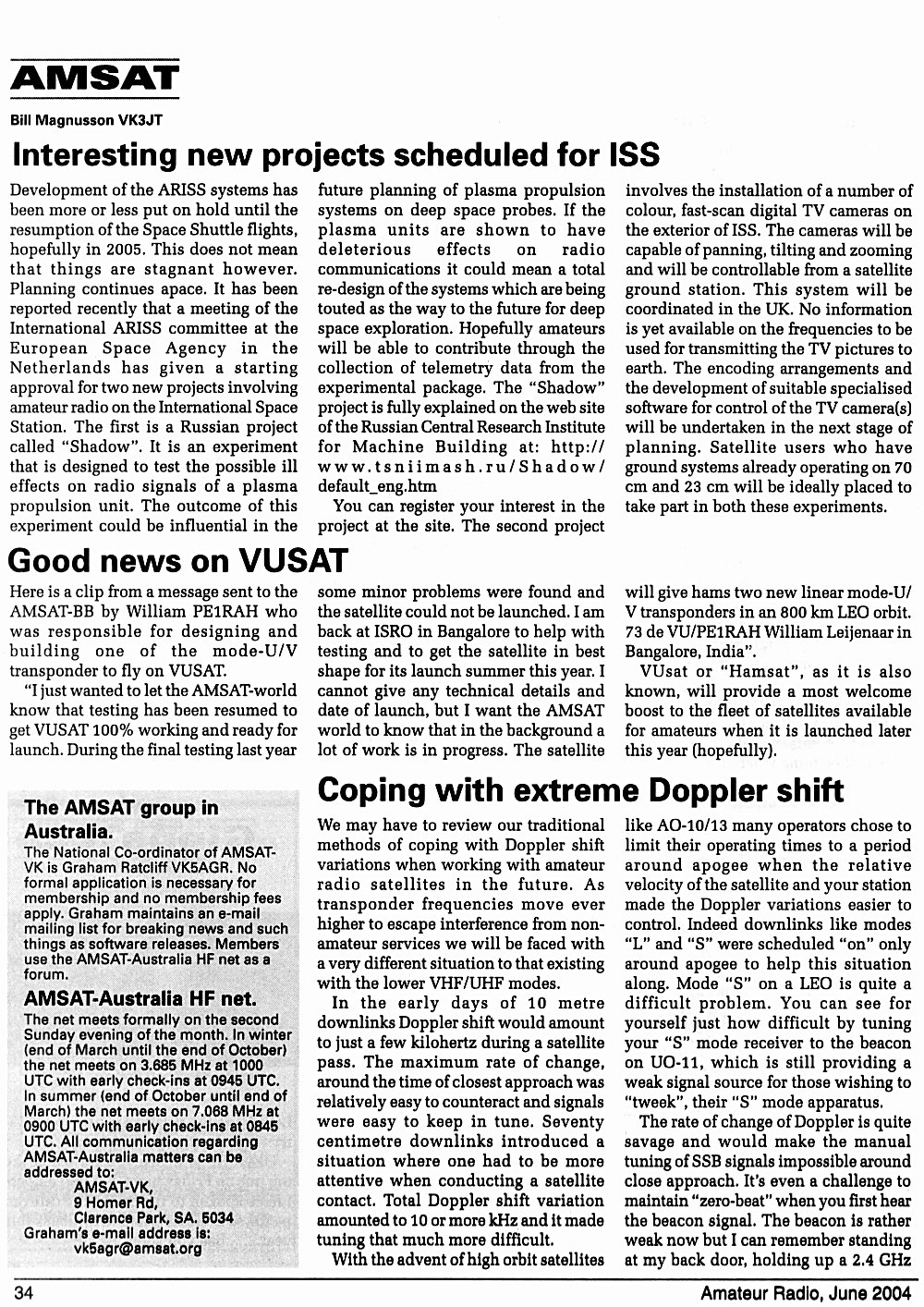 AMSAT

Bill Magnusson VK3JT

Interesting new projects scheduled for ISS

Development of the ARISS systems has been more or less put on hold until the resumption of the Space Shuttle flights, hopefully in 2005. This does not mean that things are stagnant however. Planning continues apace. It has been reported recently that a meeting of the International ARISS committee at the European Space Agency in the Netherlands has given a starting approval for two new projects involving amateur radio on the International Space Station. The first is a Russian project called "Shadow". It is an experiment that is designed to test the possible ill effects on radio signals of a plasma propulsion unit. The outcome of this experiment could be influential in the future planning of plasma propulsion systems on deep space probes. If the plasma units are shown to have deleterious effects on radio communications it could mean a total re-design of the systems which are being touted as the way to the future for deep space exploration. Hopefully amateurs will be able to contribute through the collection of telemetry data from the experimental package. The "Shadow" project is fully explained on the web site of the Russian Central Research Institute for Machine Building at: http://www.tsniimash.ru/Shadow/default_eng.htm

You can register your interest in the project at the site. The second project involves the installation of a number of colour, fast-scan digital TV cameras on the exterior of ISS. The cameras will be capable of panning, tilting and zooming and will be controllable from a satellite ground station. This system will be coordinated in the UK. No information is yet available on the frequencies to be used for transmitting the TV pictures to earth. The encoding arrangements and the development of suitable specialised software for control of the TV camera(s) will be undertaken in the next stage of planning. Satellite users who have ground systems already operating on 70 cm and 23 cm will be ideally placed to take part in both these experiments.

Good news on VUSAT

Here is a clip from a message sent to the AMSAT-BB by William PE1RAH who was responsible for designing and building one of the mode-U/V transponder to fly on VUSAT.

"I just wanted to let the AMSAT-world know that testing has been resumed to get VUSAT 100% working and ready for launch. During the final testing last year some minor problems were found and the satellite could not be launched. I am back at ISRO in Bangalore to help with testing and to get the satellite in best shape for its launch summer this year. I cannot give any technical details and date of launch, but I want the AMSAT world to know that in the background a lot of work is in progress. The satellite will give hams two new linear mode-U/V transponders in an 800 km LEO orbit. 73 de VU/PE1RAH William Leijenaar in Bangalore, India".

VUsat or "Hamsat", as it is also known, will provide a most welcome boost to the fleet of satellites available for amateurs when it is launched later this year (hopefully).

The AMSAT group in Australia.

The National Co-ordinator of AMSAT-VK is Graham Ratcliff VK5AGR. No formal application is necessary for membership and no membership fees apply. Graham maintains an e-mail mailing list for breaking news and such things as software releases. Members use the AMSAT-Australia HF net as a forum.

AMSAT-Australia HF net.

The net meets formally on the second Sunday evening of the month. In winter (end of March until the end of October) the net meets on 3.685 MHz at 1000 UTC with early check-ins at 0945 UTC. In summer (end of October until end of March) the net meets on 7.068 MHz at 0900 UTC with early check-ins at 0845 UTC. All communication regarding AMSAT-Australia matters can be addressed to:
AMSAT-VK,
9 Homer Rd,
Clarence Park, SA. 5034
Graham's e-mail address is:
vk5agr@amsat.org

Coping with extreme Doppler shift

We may have to review our traditional methods of coping with Doppler shift variations when working with amateur radio satellites in the future. As transponder frequencies move ever higher to escape interference from non-amateur services we will be faced with a very different situation to that existing with the lower VHF/UHF modes.

In the early days of 10 metre downlinks Doppler shift would amount to just a few kilohertz during a satellite pass. The maximum rate of change, around the time of closest approach was relatively easy to counteract and signals were easy to keep in tune. Seventy centimetre downlinks introduced a situation where one had to be more attentive when conducting a satellite contact. Total Doppler shift variation amounted to 10 or more kHz and it made tuning that much more difficult.

With the advent of high orbit satellites like AO-10/13 many operators chose to limit their operating times to a period around apogee when the relative velocity of the satellite and your station made the Doppler variations easier to control. Indeed downlinks like modes "L" and "S" were scheduled "on" only around apogee to help this situation along. Mode "S" on a LEO is quite a difficult problem. You can see for yourself just how difficult by tuning your "S" mode receiver to the beacon on UO-11, which is still providing a weak signal source for those wishing to "tweek", their "S" mode apparatus.

The rate of change of Doppler is quite savage and would make the manual tuning of SSB signals impossible around close approach. It's even a challenge to maintain "zero-beat" when you first hear the beacon signal. The beacon is rather weak now but I can remember standing at my back door, holding up a 2.4 GHz

34

Amateur Radio, June 2004